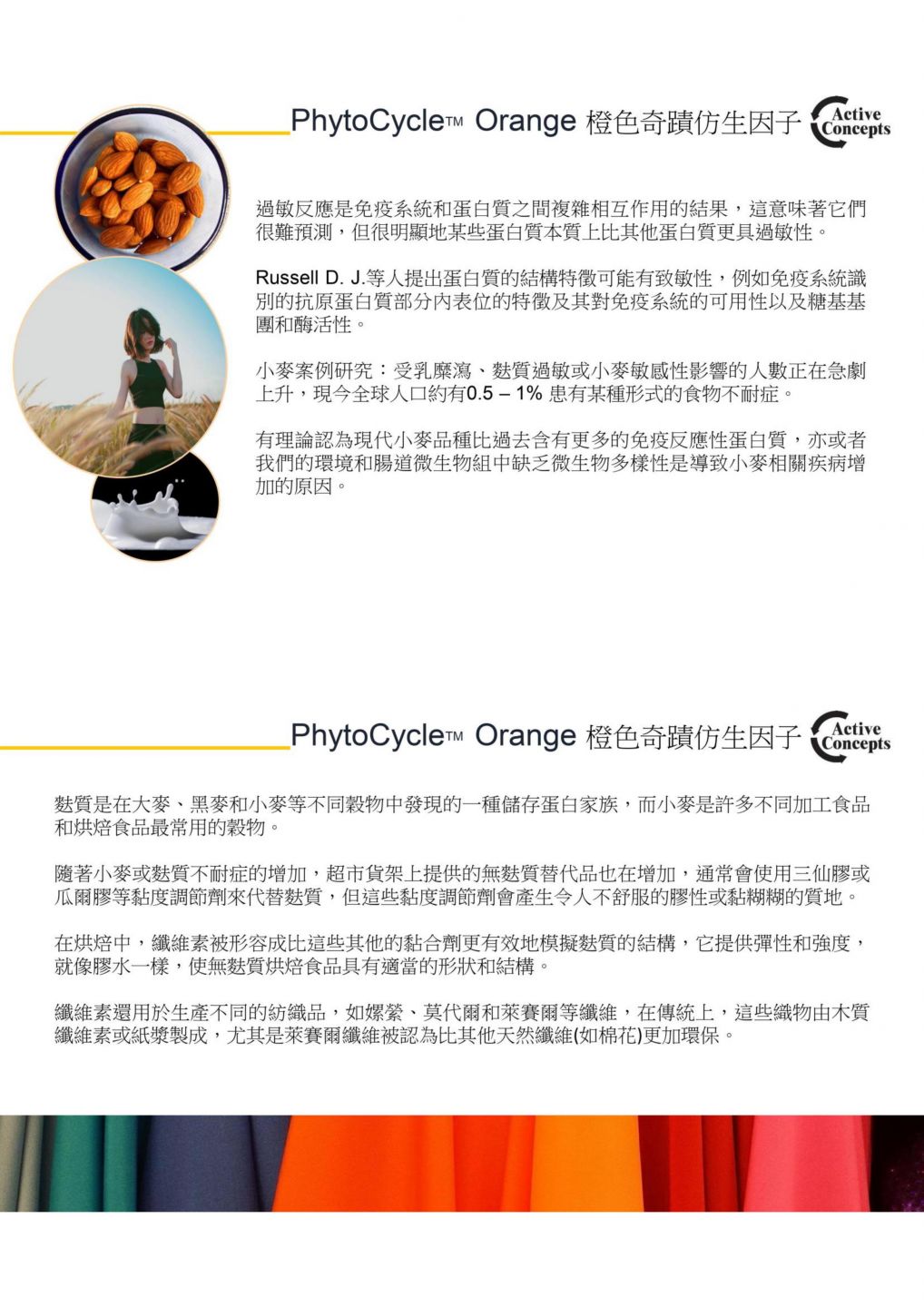 PhytoCycle™ Orange 橙色奇蹟仿生因子 Active Concepts

過敏反應是免疫系統和蛋白質之間複雜相互作用的結果，這意味著它們很難預測，但很明顯地某些蛋白質本質上比其他蛋白質更具過敏性。

Russell D. J.等人提出蛋白質的結構特徵可能有致敏性，例如免疫系統識別的抗原蛋白質部分內表位的特徵及其對免疫系統的可用性以及糖基基團和酶活性。

小麥案例研究：受乳糜瀉、麩質過敏或小麥敏感性影響的人數正在急劇上升，現今全球人口約有0.5 – 1% 患有某種形式的食物不耐症。

有理論認為現代小麥品種比過去含有更多的免疫反應性蛋白質，亦或者我們的環境和腸道微生物組中缺乏微生物多樣性是導致小麥相關疾病增加的原因。

PhytoCycle™ Orange 橙色奇蹟仿生因子 Active Concepts

麩質是在大麥、黑麥和小麥等不同穀物中發現的一種儲存蛋白家族，而小麥是許多不同加工食品和烘焙食品最常用的穀物。

隨著小麥或麩質不耐症的增加，超市貨架上提供的無麩質替代品也在增加，通常會使用三仙膠或瓜爾膠等黏度調節劑來代替麩質，但這些黏度調節劑會產生令人不舒服的膠性或黏糊糊的質地。

在烘焙中，纖維素被形容成比這些其他的黏合劑更有效地模擬麩質的結構，它提供彈性和強度，就像膠水一樣，使無麩質烘焙食品具有適當的形狀和結構。

纖維素還用於生產不同的紡織品，如嫘縈、莫代爾和萊賽爾等纖維，在傳統上，這些織物由木質纖維素或紙漿製成，尤其是萊賽爾纖維被認為比其他天然纖維(如棉花)更加環保。